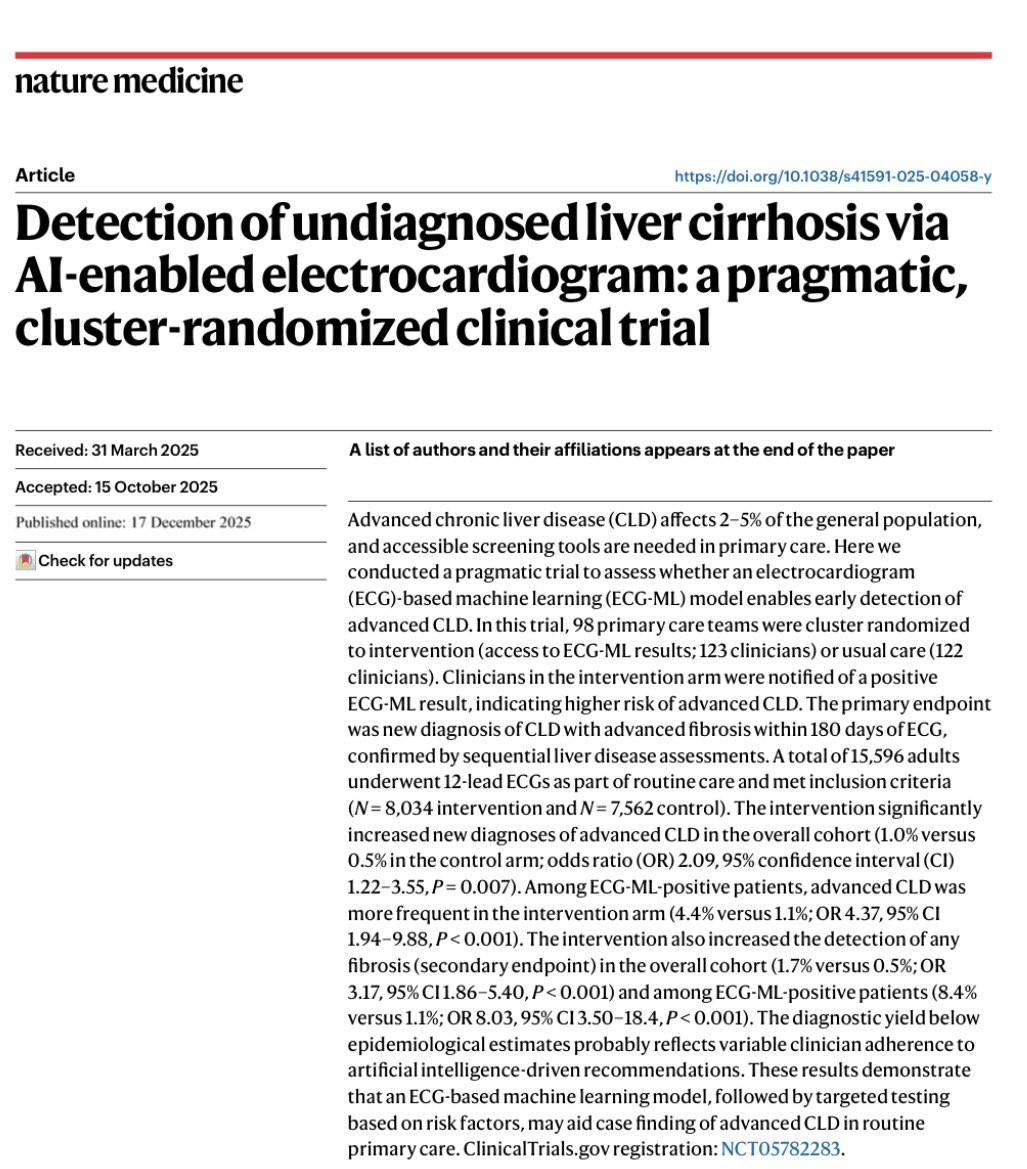 nature medicine

Article

https://doi.org/10.1038/s41591-025-04058-y

Detection of undiagnosed liver cirrhosis via AI-enabled electrocardiogram: a pragmatic, cluster-randomized clinical trial

Received: 31 March 2025

Accepted: 15 October 2025

Published online: 17 December 2025

Check for updates

A list of authors and their affiliations appears at the end of the paper

Advanced chronic liver disease (CLD) affects 2–5% of the general population, and accessible screening tools are needed in primary care. Here we conducted a pragmatic trial to assess whether an electrocardiogram (ECG)-based machine learning (ECG-ML) model enables early detection of advanced CLD. In this trial, 98 primary care teams were cluster randomized to intervention (access to ECG-ML results; 123 clinicians) or usual care (122 clinicians). Clinicians in the intervention arm were notified of a positive ECG-ML result, indicating higher risk of advanced CLD. The primary endpoint was new diagnosis of CLD with advanced fibrosis within 180 days of ECG, confirmed by sequential liver disease assessments. A total of 15,596 adults underwent 12-lead ECGs as part of routine care and met inclusion criteria ($N$ = 8,034 intervention and $N$ = 7,562 control). The intervention significantly increased new diagnoses of advanced CLD in the overall cohort (1.0% versus 0.5% in the control arm; odds ratio (OR) 2.09, 95% confidence interval (CI) 1.22–3.55, $P$ = 0.007). Among ECG-ML-positive patients, advanced CLD was more frequent in the intervention arm (4.4% versus 1.1%; OR 4.37, 95% CI 1.94–9.88, $P$ < 0.001). The intervention also increased the detection of any fibrosis (secondary endpoint) in the overall cohort (1.7% versus 0.5%; OR 3.17, 95% CI 1.86–5.40, $P$ < 0.001) and among ECG-ML-positive patients (8.4% versus 1.1%; OR 8.03, 95% CI 3.50–18.4, $P$ < 0.001). The diagnostic yield below epidemiological estimates probably reflects variable clinician adherence to artificial intelligence-driven recommendations. These results demonstrate that an ECG-based machine learning model, followed by targeted testing based on risk factors, may aid case finding of advanced CLD in routine primary care. ClinicalTrials.gov registration: NCT05782283.